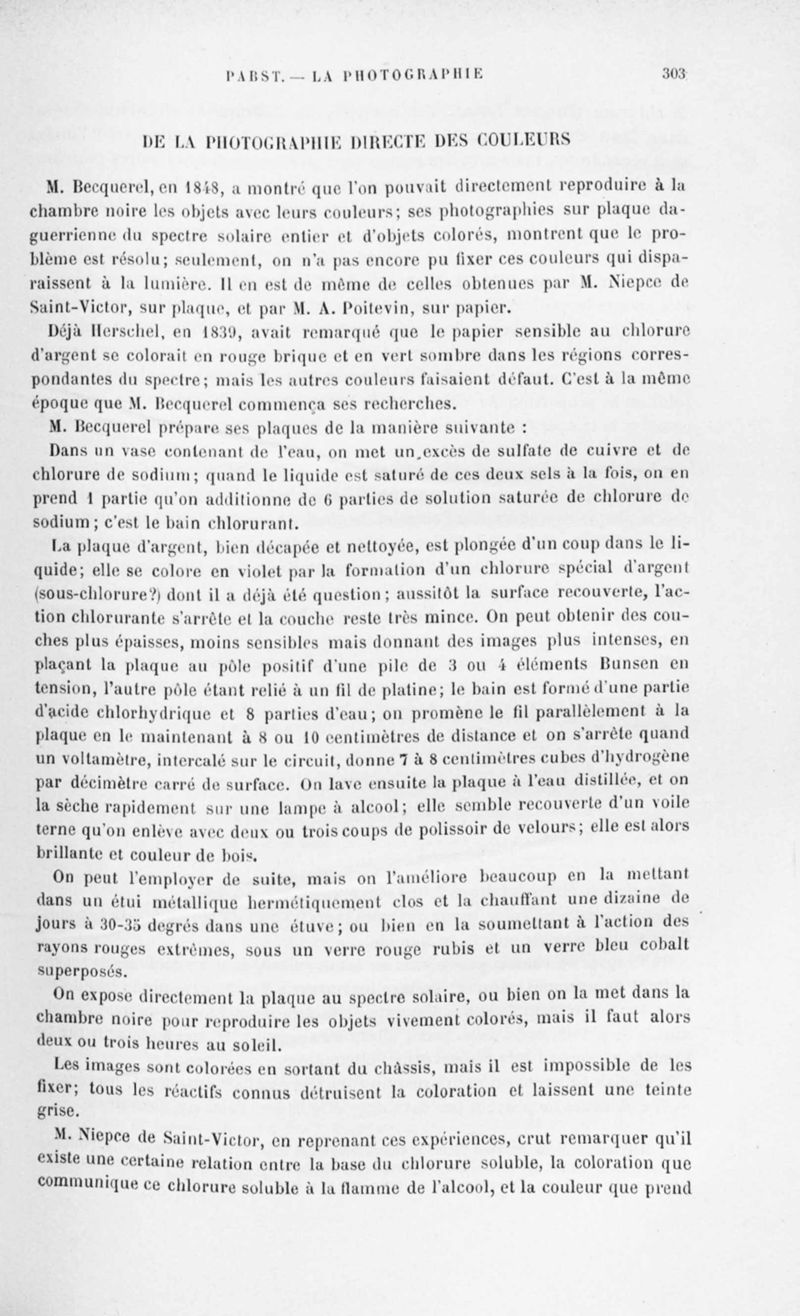 PABST. — LA PHOTOGRAPHIE 303

DE LA PHOTOGRAPHIE DIRECTE DES COULEURS

M. Becquerel, en 1848, a montré que l'on pouvait directement reproduire à la chambre noire les objets avec leurs couleurs; ses photographies sur plaque daguerrienne du spectre solaire entier et d'objets colorés, montrent que le problème est résolu; seulement, on n'a pas encore pu fixer ces couleurs qui disparaissent à la lumière. Il en est de même de celles obtenues par M. Niepce de Saint-Victor, sur plaque, et par M. A. Poitevin, sur papier.

Déjà Herschel, en 1839, avait remarqué que le papier sensible au chlorure d'argent se colorait en rouge brique et en vert sombre dans les régions correspondantes du spectre; mais les autres couleurs faisaient défaut. C'est à la même époque que M. Becquerel commença ses recherches.

M. Becquerel prépare ses plaques de la manière suivante :

Dans un vase contenant de l'eau, on met un excès de sulfate de cuivre et de chlorure de sodium; quand le liquide est saturé de ces deux sels à la fois, on en prend 1 partie qu'on additionne de 6 parties de solution saturée de chlorure de sodium; c'est le bain chlorurant.

La plaque d'argent, bien décapée et nettoyée, est plongée d'un coup dans le liquide; elle se colore en violet par la formation d'un chlorure spécial d'argent (sous-chlorure?) dont il a déjà été question; aussitôt la surface recouverte, l'action chlorurante s'arrête et la couche reste très mince. On peut obtenir des couches plus épaisses, moins sensibles mais donnant des images plus intenses, en plaçant la plaque au pôle positif d'une pile de 3 ou 4 éléments Bunsen en tension, l'autre pôle étant relié à un fil de platine; le bain est formé d'une partie d'acide chlorhydrique et 8 parties d'eau; on promène le fil parallèlement à la plaque en le maintenant à 8 ou 10 centimètres de distance et on s'arrête quand un voltamètre, intercalé sur le circuit, donne 7 à 8 centimètres cubes d'hydrogène par décimètre carré de surface. On lave ensuite la plaque à l'eau distillée, et on la sèche rapidement sur une lampe à alcool; elle semble recouverte d'un voile terne qu'on enlève avec deux ou trois coups de polissoir de velours; elle est alors brillante et couleur de bois.

On peut l'employer de suite, mais on l'améliore beaucoup en la mettant dans un étui métallique hermétiquement clos et la chauffant une dizaine de jours à 30-35 degrés dans une étuve; ou bien en la soumettant à l'action des rayons rouges extrêmes, sous un verre rouge rubis et un verre bleu cobalt superposés.

On expose directement la plaque au spectre solaire, ou bien on la met dans la chambre noire pour reproduire les objets vivement colorés, mais il faut alors deux ou trois heures au soleil.

Les images sont colorées en sortant du châssis, mais il est impossible de les fixer; tous les réactifs connus détruisent la coloration et laissent une teinte grise.

M. Niepce de Saint-Victor, en reprenant ces expériences, crut remarquer qu'il existe une certaine relation entre la base du chlorure soluble, la coloration que communique ce chlorure soluble à la flamme de l'alcool, et la couleur que prend